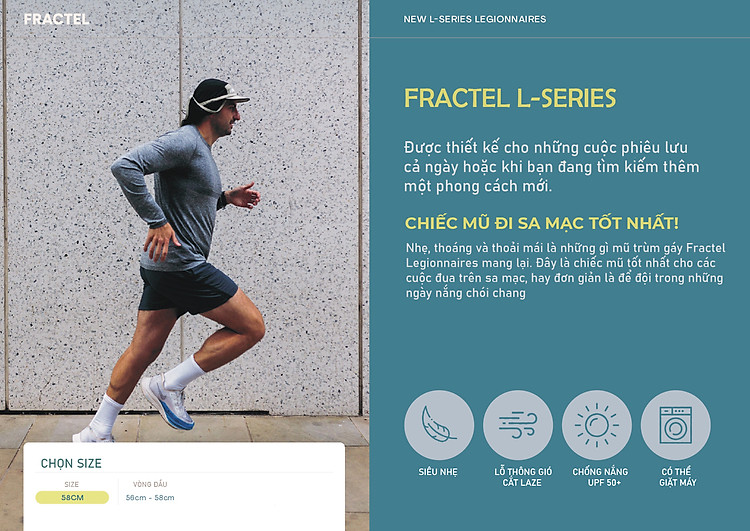 FRACTEL

NEW L-SERIES LEGIONNAIRES

FRACTEL L-SERIES

Được thiết kế cho những cuộc phiêu lưu cả ngày hoặc khi bạn đang tìm kiếm thêm một phong cách mới.

CHIẾC MŨ ĐI SA MẠC TỐT NHẤT!

Nhẹ, thoáng và thoải mái là những gì mũ trùm gáy Fractel Legionnaires mang lại. Đây là chiếc mũ tốt nhất cho các cuộc đua trên sa mạc, hay đơn giản là để đội trong những ngày nắng chói chang

SIÊU NHẸ

LỖ THÔNG GIÓ CẮT LAZE

CHỐNG NẮNG UPF 50+

CÓ THỂ GIẶT MÁY

CHỌN SIZE

| SIZE | VÒNG ĐẦU |
|---|---|
| 58CM | 56cm - 58cm |